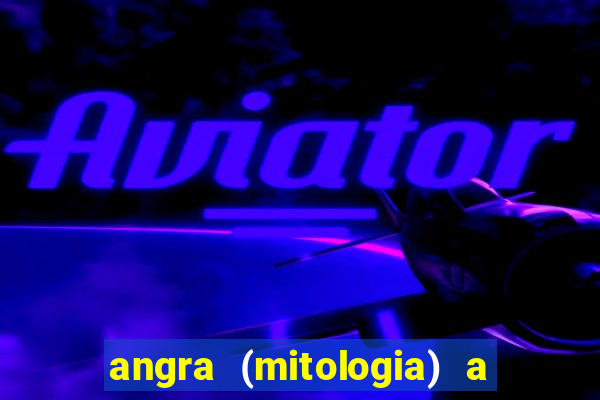 Aviator

angra (mitologia) a